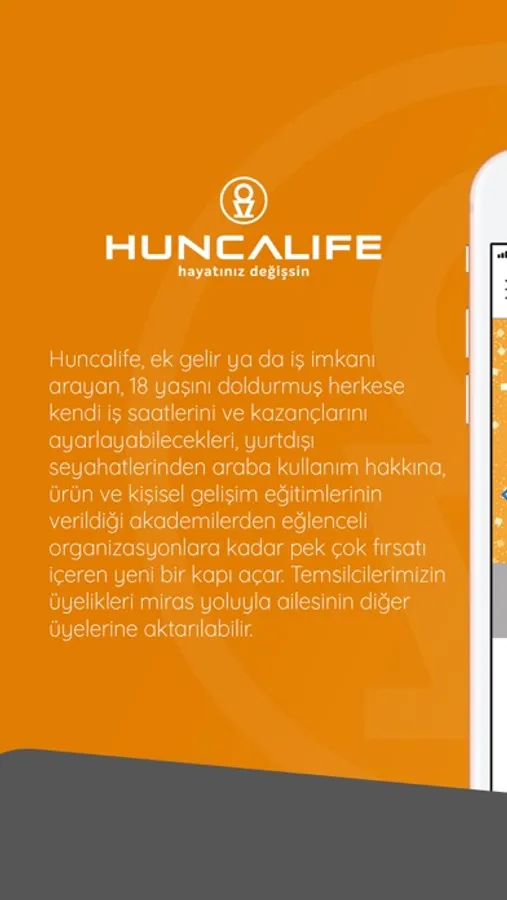 HUNCALIFE
hayatınız değişsin

Huncalife, ek gelir ya da iş imkanı arayan, 18 yaşını doldurmuş herkese kendi iş saatlerini ve kazançlarını ayarlayabilecekleri, yurtdışı seyahatlerinden araba kullanım hakkına, ürün ve kişisel gelişim eğitimlerinin verildiği akademilerden eğlenceli organizasyonlara kadar pek çok fırsatı içeren yeni bir kapı açar. Temsilcilerimizin üyelikleri miras yoluyla ailesinin diğer üyelerine aktarılabilir.